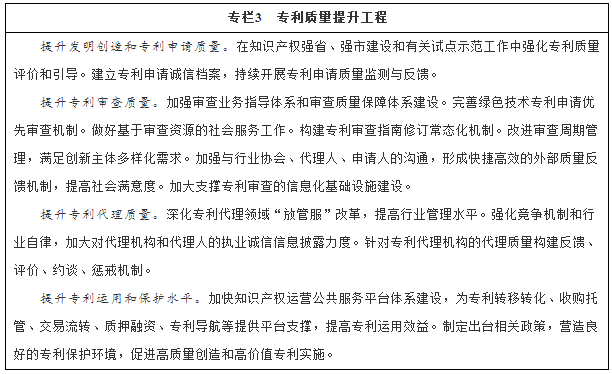 专栏3　专利质量提升工程

提升发明创造和专利申请质量。在知识产权强省、强市建设和有关试点示范工作中强化专利质量评价和引导。建立专利申请诚信档案，持续开展专利申请质量监测与反馈。

提升专利审查质量。加强审查业务指导体系和审查质量保障体系建设。完善绿色技术专利申请优先审查机制。做好基于审查资源的社会服务工作。构建专利审查指南修订常态化机制。改进审查周期管理，满足创新主体多样化需求。加强与行业协会、代理人、申请人的沟通，形成快捷高效的外部质量反馈机制，提高社会满意度。加大支撑专利审查的信息化基础设施建设。

提升专利代理质量。深化专利代理领域“放管服”改革，提高行业管理水平。强化竞争机制和行业自律，加大对代理机构和代理人的执业诚信信息披露力度。针对专利代理机构的代理质量构建反馈、评价、约谈、惩戒机制。

提升专利运用和保护水平。加快知识产权运营公共服务平台体系建设，为专利转移转化、收购托管、交易流转、质押融资、专利导航等提供平台支撑，提高专利运用效益。制定出台相关政策，营造良好的专利保护环境，促进高质量创造和高价值专利实施。